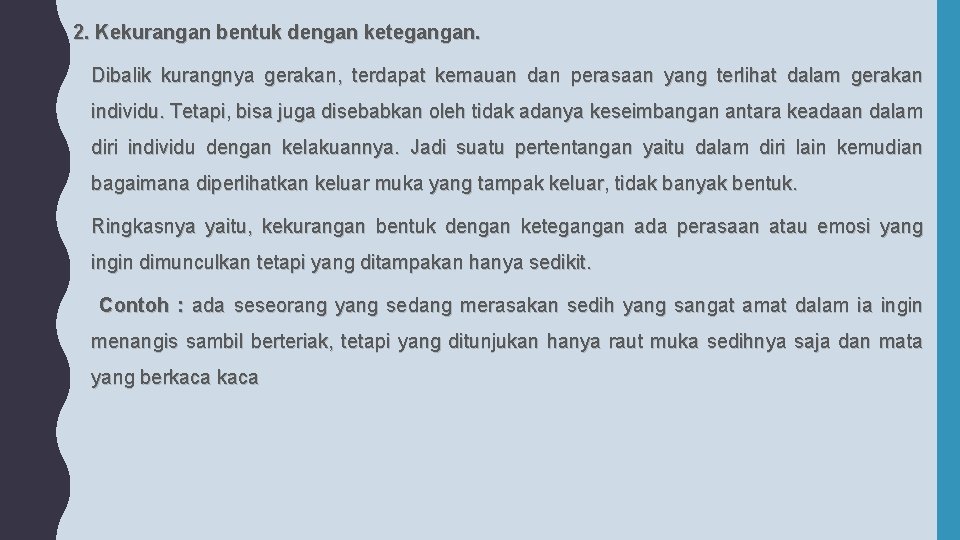 2. Kekurangan bentuk dengan ketegangan.

Dibalik kurangnya gerakan, terdapat kemauan dan perasaan yang terlihat dalam gerakan individu. Tetapi, bisa juga disebabkan oleh tidak adanya keseimbangan antara keadaan dalam diri individu dengan kelakuannya. Jadi suatu pertentangan yaitu dalam diri lain kemudian bagaimana diperlihatkan keluar muka yang tampak keluar, tidak banyak bentuk.

Ringkasnya yaitu, kekurangan bentuk dengan ketegangan ada perasaan atau emosi yang ingin dimunculkan tetapi yang ditampakan hanya sedikit.

Contoh : ada seseorang yang sedang merasakan sedih yang sangat amat dalam ia ingin menangis sambil berteriak, tetapi yang ditunjukan hanya raut muka sedihnya saja dan mata yang berkaca kaca